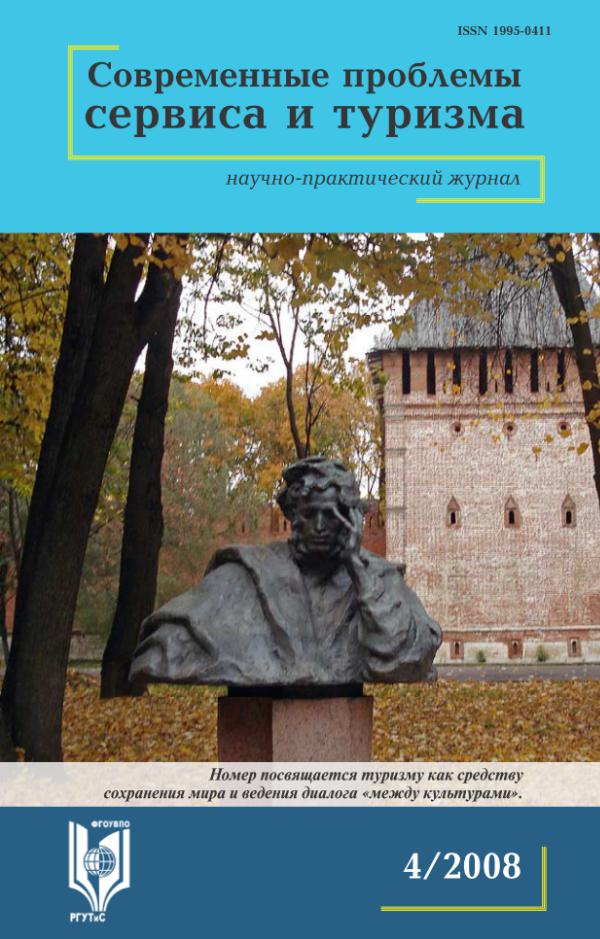 ISSN 1995-0411

Современные проблемы сервиса и туризма

научно-практический журнал

Номер посвящается туризму как средству сохранения мира и ведения диалога «между культурами».

ФГОУВПО

РГУТиС

4/2008